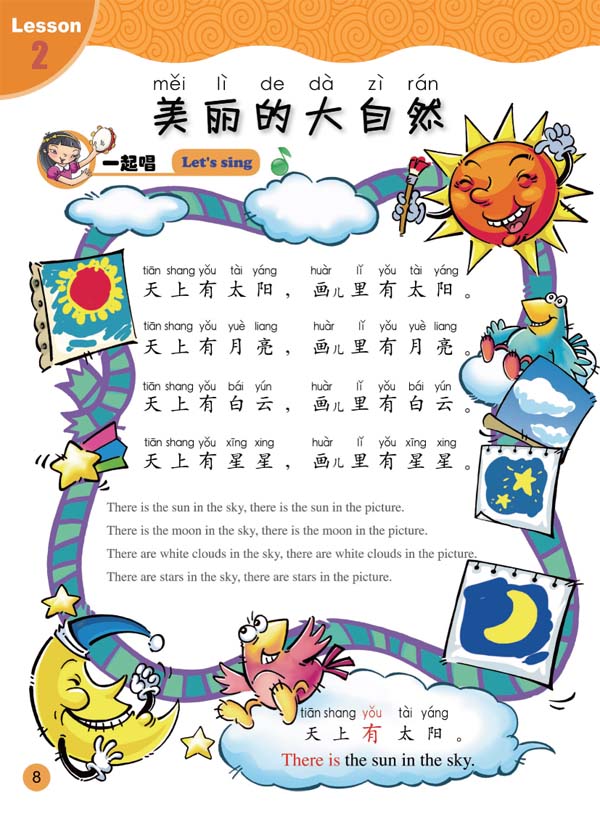 Lesson
2

měi lì de dà zì rán
美丽的大自然

一起唱 Let's sing

tiān shang yǒu tài yáng huàr lǐ yǒu tài yáng
天上有太阳，画儿里有太阳。

tiān shang yǒu yuè liang huàr lǐ yǒu yuè liang
天上有月亮，画儿里有月亮。

tiān shang yǒu bái yún huàr lǐ yǒu bái yún
天上有白云，画儿里有白云。

tiān shang yǒu xīng xing huàr lǐ yǒu xīng xing
天上有星星，画儿里有星星。

There is the sun in the sky, there is the sun in the picture.

There is the moon in the sky, there is the moon in the picture.

There are white clouds in the sky, there are white clouds in the picture.

There are stars in the sky, there are stars in the picture.

tiān shang yǒu tài yáng
天上有太阳。
There is the sun in the sky.

8